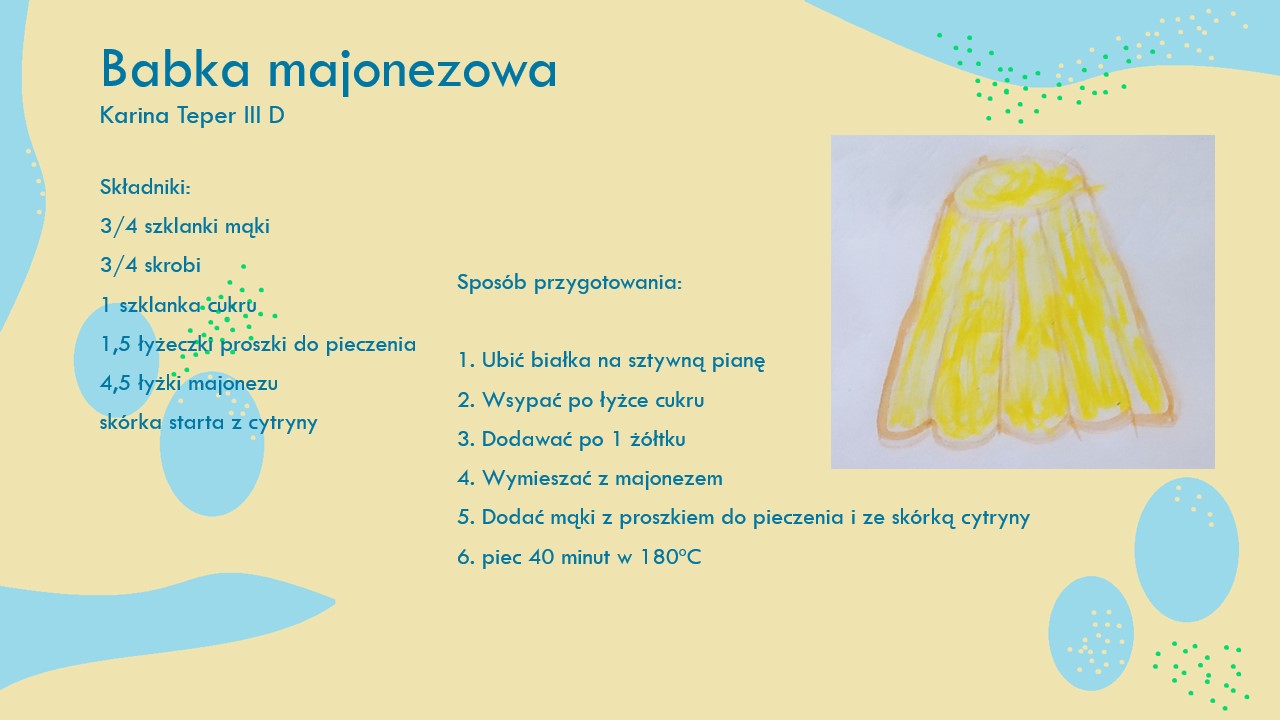 Babka majonezowa
Karina Teper III D

Składniki:
3/4 szklanki mąki
3/4 skrobi
1 szklanka cukru
1,5 łyżeczki proszki do pieczenia
4,5 łyżki majonezu
skórka starta z cytryny

Sposób przygotowania:

1. Ubić białka na sztywną pianę
2. Wsypać po łyżce cukru
3. Dodawać po 1 żółtku
4. Wymieszać z majonezem
5. Dodać mąki z proszkiem do pieczenia i ze skórką cytryny
6. piec 40 minut w 180ºC